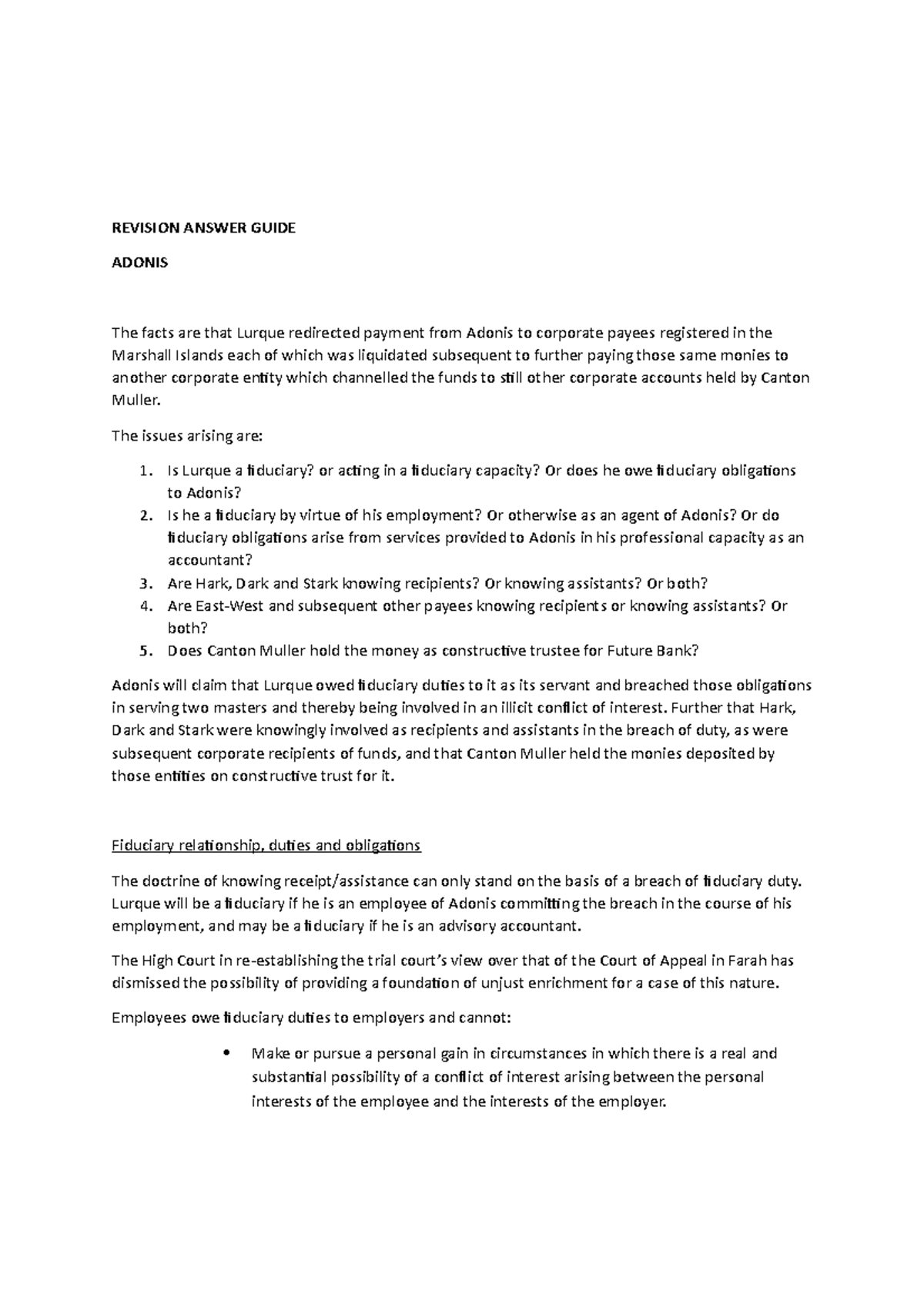 REVISION ANSWER GUIDE

ADONIS

The facts are that Lurque redirected payment from Adonis to corporate payees registered in the Marshall Islands each of which was liquidated subsequent to further paying those same monies to another corporate entity which channelled the funds to still other corporate accounts held by Canton Muller.

The issues arising are:

1. Is Lurque a fiduciary? or acting in a fiduciary capacity? Or does he owe fiduciary obligations to Adonis?
2. Is he a fiduciary by virtue of his employment? Or otherwise as an agent of Adonis? Or do fiduciary obligations arise from services provided to Adonis in his professional capacity as an accountant?
3. Are Hark, Dark and Stark knowing recipients? Or knowing assistants? Or both?
4. Are East-West and subsequent other payees knowing recipients or knowing assistants? Or both?
5. Does Canton Muller hold the money as constructive trustee for Future Bank?

Adonis will claim that Lurque owed fiduciary duties to it as its servant and breached those obligations in serving two masters and thereby being involved in an illicit conflict of interest. Further that Hark, Dark and Stark were knowingly involved as recipients and assistants in the breach of duty, as were subsequent corporate recipients of funds, and that Canton Muller held the monies deposited by those entities on constructive trust for it.

Fiduciary relationship, duties and obligations

The doctrine of knowing receipt/assistance can only stand on the basis of a breach of fiduciary duty. Lurque will be a fiduciary if he is an employee of Adonis committing the breach in the course of his employment, and may be a fiduciary if he is an advisory accountant.

The High Court in re-establishing the trial court's view over that of the Court of Appeal in Farah has dismissed the possibility of providing a foundation of unjust enrichment for a case of this nature.

Employees owe fiduciary duties to employers and cannot:

• Make or pursue a personal gain in circumstances in which there is a real and substantial possibility of a conflict of interest arising between the personal interests of the employee and the interests of the employer.